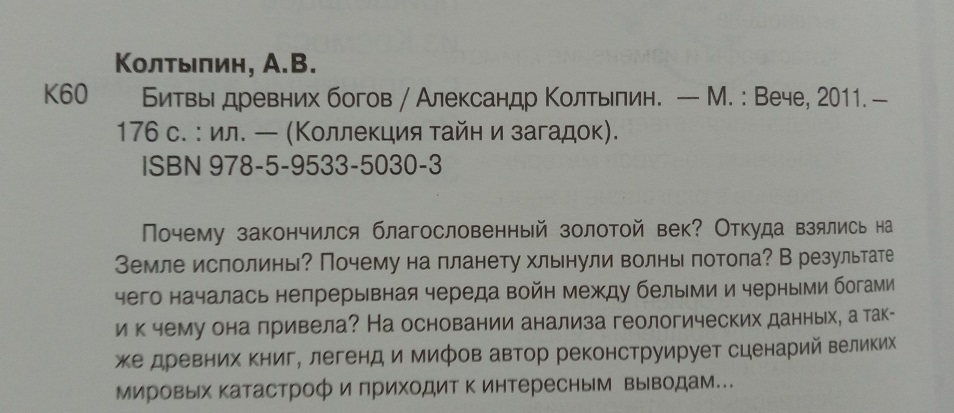 Колтыпин, А.В.

К60 Битвы древних богов / Александр Колтыпин. — М. : Вече, 2011. – 176 с. : ил. — (Коллекция тайн и загадок).

ISBN 978-5-9533-5030-3

Почему закончился благословенный золотой век? Откуда взялись на Земле исполины? Почему на планету хлынули волны потопа? В результате чего началась непрерывная череда войн между белыми и черными богами и к чему она привела? На основании анализа геологических данных, а также древних книг, легенд и мифов автор реконструирует сценарий великих мировых катастроф и приходит к интересным выводам...